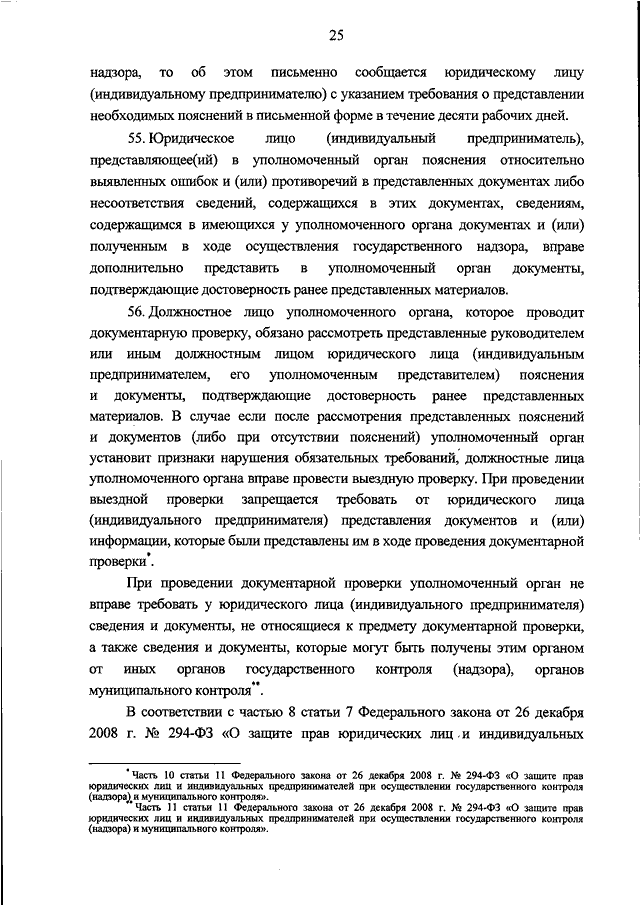 25

надзора, то об этом письменно сообщается юридическому лицу (индивидуальному предпринимателю) с указанием требования о представлении необходимых пояснений в письменной форме в течение десяти рабочих дней.

55. Юридическое лицо (индивидуальный предприниматель), представляющее(ий) в уполномоченный орган пояснения относительно выявленных ошибок и (или) противоречий в представленных документах либо несоответствия сведений, содержащихся в этих документах, сведениям, содержащимся в имеющихся у уполномоченного органа документах и (или) полученным в ходе осуществления государственного надзора, вправе дополнительно представить в уполномоченный орган документы, подтверждающие достоверность ранее представленных материалов.

56. Должностное лицо уполномоченного органа, которое проводит документарную проверку, обязано рассмотреть представленные руководителем или иным должностным лицом юридического лица (индивидуальным предпринимателем, его уполномоченным представителем) пояснения и документы, подтверждающие достоверность ранее представленных материалов. В случае если после рассмотрения представленных пояснений и документов (либо при отсутствии пояснений) уполномоченный орган установит признаки нарушения обязательных требований, должностные лица уполномоченного органа вправе провести выездную проверку. При проведении выездной проверки запрещается требовать от юридического лица (индивидуального предпринимателя) представления документов и (или) информации, которые были представлены им в ходе проведения документарной проверки*.

При проведении документарной проверки уполномоченный орган не вправе требовать у юридического лица (индивидуального предпринимателя) сведения и документы, не относящиеся к предмету документарной проверки, а также сведения и документы, которые могут быть получены этим органом от иных органов государственного контроля (надзора), органов муниципального контроля**.

В соответствии с частью 8 статьи 7 Федерального закона от 26 декабря 2008 г. № 294-ФЗ «О защите прав юридических лиц и индивидуальных

* Часть 10 статьи 11 Федерального закона от 26 декабря 2008 г. № 294-ФЗ «О защите прав юридических лиц и индивидуальных предпринимателей при осуществлении государственного контроля (надзора) и муниципального контроля».
** Часть 11 статьи 11 Федерального закона от 26 декабря 2008 г. № 294-ФЗ «О защите прав юридических лиц и индивидуальных предпринимателей при осуществлении государственного контроля (надзора) и муниципального контроля».